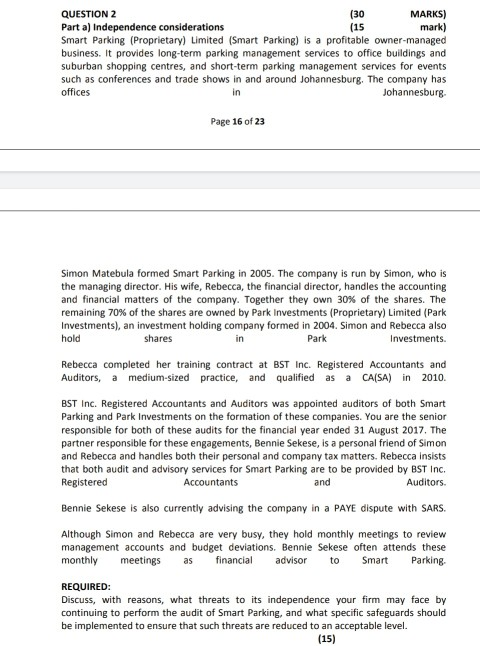 QUESTION 2 (30 MARKS)
Part a) Independence considerations (15 mark)
Smart Parking (Proprietary) Limited (Smart Parking) is a profitable owner-managed business. It provides long-term parking management services to office buildings and suburban shopping centres, and short-term parking management services for events such as conferences and trade shows in and around Johannesburg. The company has offices in Johannesburg.

Page 16 of 23

Simon Matebula formed Smart Parking in 2005. The company is run by Simon, who is the managing director. His wife, Rebecca, the financial director, handles the accounting and financial matters of the company. Together they own 30% of the shares. The remaining 70% of the shares are owned by Park Investments (Proprietary) Limited (Park Investments), an investment holding company formed in 2004. Simon and Rebecca also hold shares in Park Investments.

Rebecca completed her training contract at BST Inc. Registered Accountants and Auditors, a medium-sized practice, and qualified as a CA(SA) in 2010.

BST Inc. Registered Accountants and Auditors was appointed auditors of both Smart Parking and Park Investments on the formation of these companies. You are the senior responsible for both of these audits for the financial year ended 31 August 2017. The partner responsible for these engagements, Bennie Sekese, is a personal friend of Simon and Rebecca and handles both their personal and company tax matters. Rebecca insists that both audit and advisory services for Smart Parking are to be provided by BST Inc. Registered Accountants and Auditors.

Bennie Sekese is also currently advising the company in a PAYE dispute with SARS.

Although Simon and Rebecca are very busy, they hold monthly meetings to review management accounts and budget deviations. Bennie Sekese often attends these monthly meetings as financial advisor to Smart Parking.

REQUIRED:
Discuss, with reasons, what threats to its independence your firm may face by continuing to perform the audit of Smart Parking, and what specific safeguards should be implemented to ensure that such threats are reduced to an acceptable level.
(15)